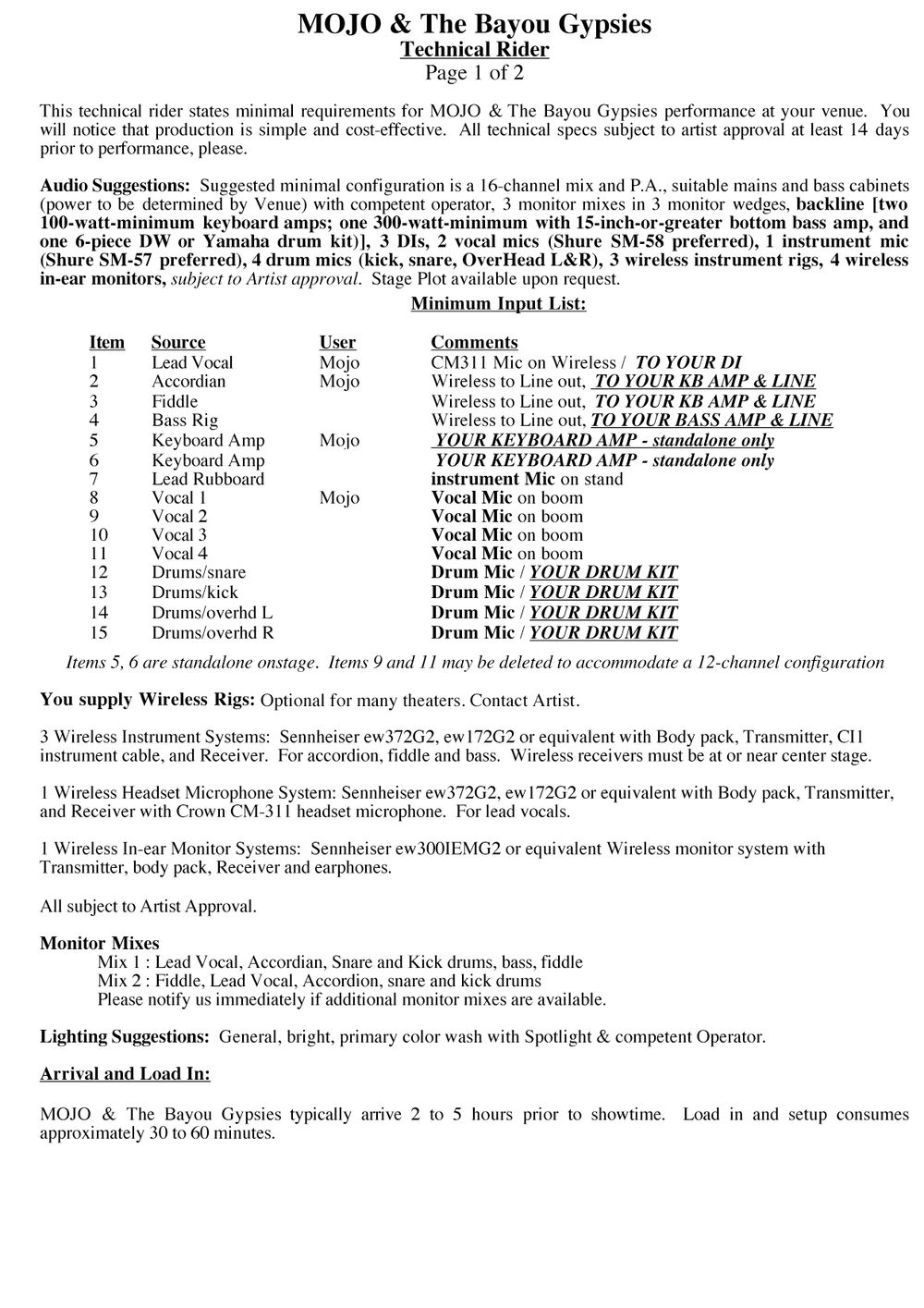 MOJO & The Bayou Gypsies
Technical Rider
Page 1 of 2

This technical rider states minimal requirements for MOJO & The Bayou Gypsies performance at your venue. You will notice that production is simple and cost-effective. All technical specs subject to artist approval at least 14 days prior to performance, please.

Audio Suggestions: Suggested minimal configuration is a 16-channel mix and P.A., suitable mains and bass cabinets (power to be determined by Venue) with competent operator, 3 monitor mixes in 3 monitor wedges, backline [two 100-watt-minimum keyboard amps; one 300-watt-minimum with 15-inch-or-greater bottom bass amp, and one 6-piece DW or Yamaha drum kit)], 3 DIs, 2 vocal mics (Shure SM-58 preferred), 1 instrument mic (Shure SM-57 preferred), 4 drum mics (kick, snare, OverHead L&R), 3 wireless instrument rigs, 4 wireless in-ear monitors, subject to Artist approval. Stage Plot available upon request.

Minimum Input List:

| Item | Source | User | Comments |
|---|---|---|---|
| 1 | Lead Vocal | Mojo | CM311 Mic on Wireless / TO YOUR DI |
| 2 | Accordian | Mojo | Wireless to Line out, TO YOUR KB AMP & LINE |
| 3 | Fiddle | | Wireless to Line out, TO YOUR KB AMP & LINE |
| 4 | Bass Rig | | Wireless to Line out, TO YOUR BASS AMP & LINE |
| 5 | Keyboard Amp | Mojo | YOUR KEYBOARD AMP - standalone only |
| 6 | Keyboard Amp | | YOUR KEYBOARD AMP - standalone only |
| 7 | Lead Rubboard | | instrument Mic on stand |
| 8 | Vocal 1 | Mojo | Vocal Mic on boom |
| 9 | Vocal 2 | | Vocal Mic on boom |
| 10 | Vocal 3 | | Vocal Mic on boom |
| 11 | Vocal 4 | | Vocal Mic on boom |
| 12 | Drums/snare | | Drum Mic / YOUR DRUM KIT |
| 13 | Drums/kick | | Drum Mic / YOUR DRUM KIT |
| 14 | Drums/overhd L | | Drum Mic / YOUR DRUM KIT |
| 15 | Drums/overhd R | | Drum Mic / YOUR DRUM KIT |

Items 5, 6 are standalone onstage. Items 9 and 11 may be deleted to accommodate a 12-channel configuration

You supply Wireless Rigs: Optional for many theaters. Contact Artist.

3 Wireless Instrument Systems: Sennheiser ew372G2, ew172G2 or equivalent with Body pack, Transmitter, CI1 instrument cable, and Receiver. For accordion, fiddle and bass. Wireless receivers must be at or near center stage.

1 Wireless Headset Microphone System: Sennheiser ew372G2, ew172G2 or equivalent with Body pack, Transmitter, and Receiver with Crown CM-311 headset microphone. For lead vocals.

1 Wireless In-ear Monitor Systems: Sennheiser ew300IEMG2 or equivalent Wireless monitor system with Transmitter, body pack, Receiver and earphones.

All subject to Artist Approval.

Monitor Mixes
Mix 1 : Lead Vocal, Accordian, Snare and Kick drums, bass, fiddle
Mix 2 : Fiddle, Lead Vocal, Accordion, snare and kick drums
Please notify us immediately if additional monitor mixes are available.

Lighting Suggestions: General, bright, primary color wash with Spotlight & competent Operator.

Arrival and Load In:

MOJO & The Bayou Gypsies typically arrive 2 to 5 hours prior to showtime. Load in and setup consumes approximately 30 to 60 minutes.